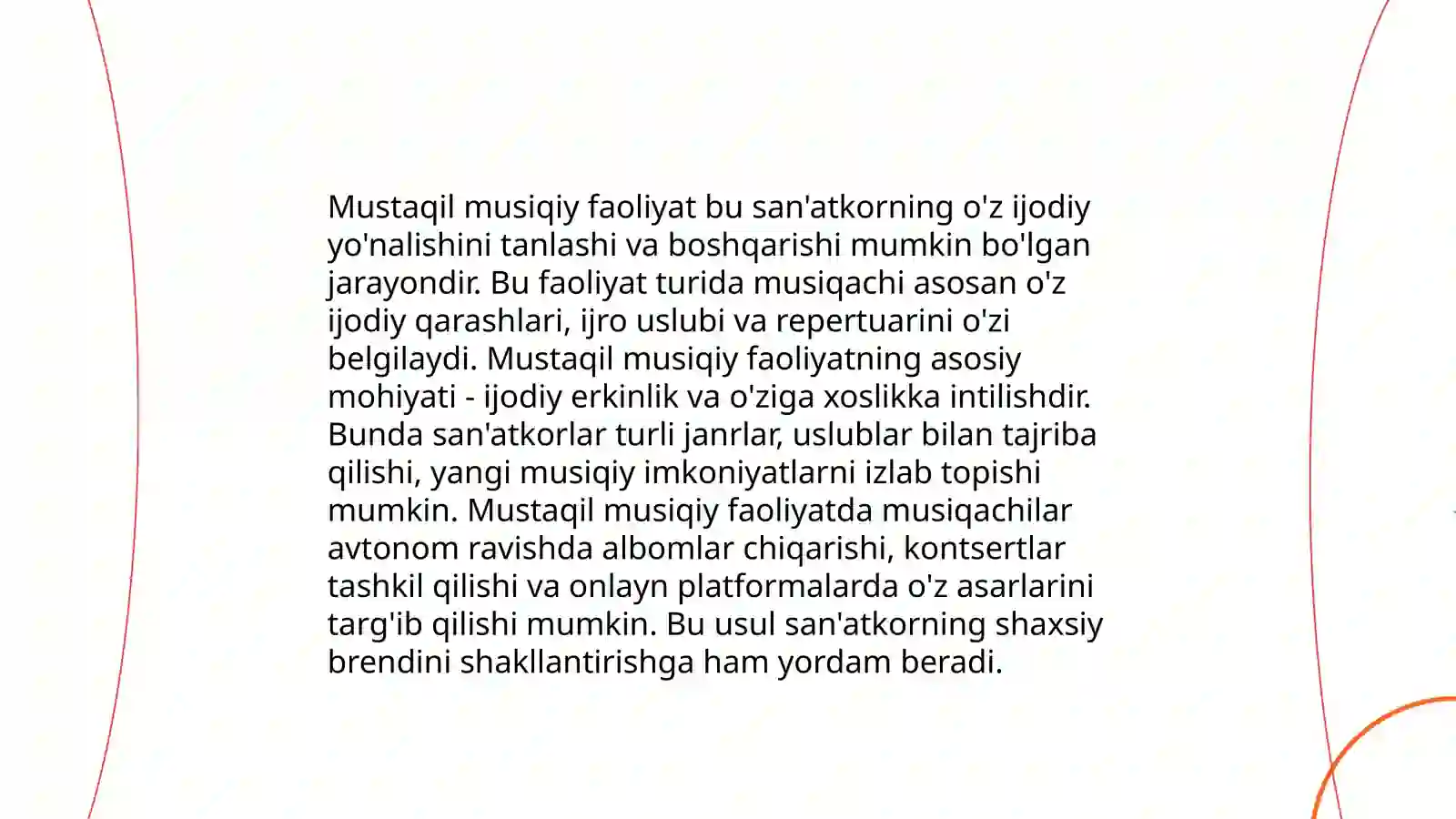 Mustaqil musiqiy faoliyat bu san'atkorning o'z ijodiy yo'nalishini tanlashi va boshqarishi mumkin bo'lgan jarayondir. Bu faoliyat turida musiqachi asosan o'z ijodiy qarashlari, ijro uslubi va repertuarini o'zi belgilaydi. Mustaqil musiqiy faoliyatning asosiy mohiyati - ijodiy erkinlik va o'ziga xoslikka intilishdir. Bunda san'atkorlar turli janrlar, uslublar bilan tajriba qilishi, yangi musiqiy imkoniyatlarni izlab topishi mumkin. Mustaqil musiqiy faoliyatda musiqachilar avtonom ravishda albomlar chiqarishi, kontsertlar tashkil qilishi va onlayn platformalarda o'z asarlarini targ'ib qilishi mumkin. Bu usul san'atkorning shaxsiy brendini shakllantirishga ham yordam beradi.